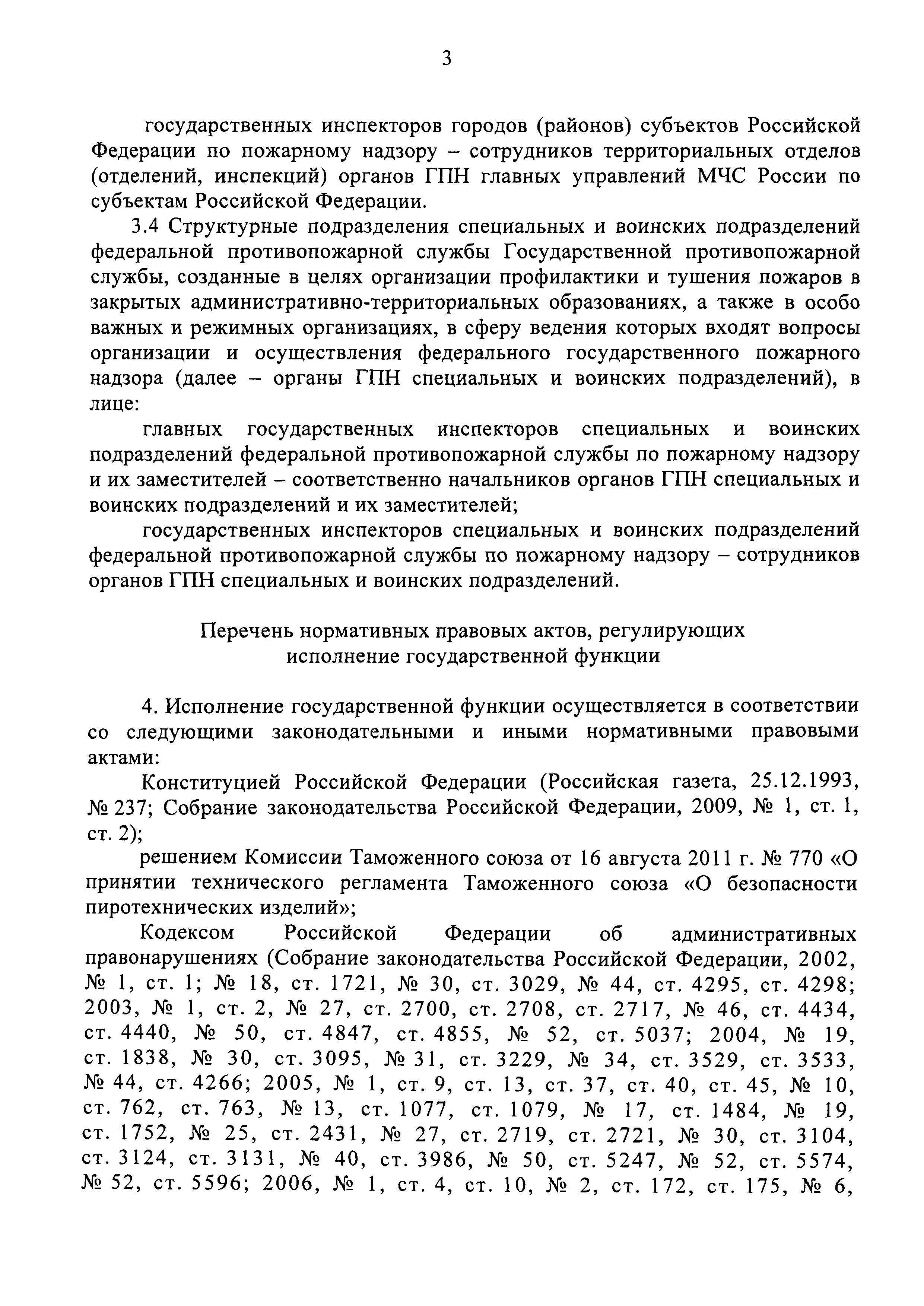 3

государственных инспекторов городов (районов) субъектов Российской Федерации по пожарному надзору – сотрудников территориальных отделов (отделений, инспекций) органов ГПН главных управлений МЧС России по субъектам Российской Федерации.

3.4 Структурные подразделения специальных и воинских подразделений федеральной противопожарной службы Государственной противопожарной службы, созданные в целях организации профилактики и тушения пожаров в закрытых административно-территориальных образованиях, а также в особо важных и режимных организациях, в сферу ведения которых входят вопросы организации и осуществления федерального государственного пожарного надзора (далее – органы ГПН специальных и воинских подразделений), в лице:

главных государственных инспекторов специальных и воинских подразделений федеральной противопожарной службы по пожарному надзору и их заместителей – соответственно начальников органов ГПН специальных и воинских подразделений и их заместителей;

государственных инспекторов специальных и воинских подразделений федеральной противопожарной службы по пожарному надзору – сотрудников органов ГПН специальных и воинских подразделений.

Перечень нормативных правовых актов, регулирующих исполнение государственной функции

4. Исполнение государственной функции осуществляется в соответствии со следующими законодательными и иными нормативными правовыми актами:

Конституцией Российской Федерации (Российская газета, 25.12.1993, № 237; Собрание законодательства Российской Федерации, 2009, № 1, ст. 1, ст. 2);

решением Комиссии Таможенного союза от 16 августа 2011 г. № 770 «О принятии технического регламента Таможенного союза «О безопасности пиротехнических изделий»;

Кодексом Российской Федерации об административных правонарушениях (Собрание законодательства Российской Федерации, 2002, № 1, ст. 1; № 18, ст. 1721, № 30, ст. 3029, № 44, ст. 4295, ст. 4298; 2003, № 1, ст. 2, № 27, ст. 2700, ст. 2708, ст. 2717, № 46, ст. 4434, ст. 4440, № 50, ст. 4847, ст. 4855, № 52, ст. 5037; 2004, № 19, ст. 1838, № 30, ст. 3095, № 31, ст. 3229, № 34, ст. 3529, ст. 3533, № 44, ст. 4266; 2005, № 1, ст. 9, ст. 13, ст. 37, ст. 40, ст. 45, № 10, ст. 762, ст. 763, № 13, ст. 1077, ст. 1079, № 17, ст. 1484, № 19, ст. 1752, № 25, ст. 2431, № 27, ст. 2719, ст. 2721, № 30, ст. 3104, ст. 3124, ст. 3131, № 40, ст. 3986, № 50, ст. 5247, № 52, ст. 5574, № 52, ст. 5596; 2006, № 1, ст. 4, ст. 10, № 2, ст. 172, ст. 175, № 6,